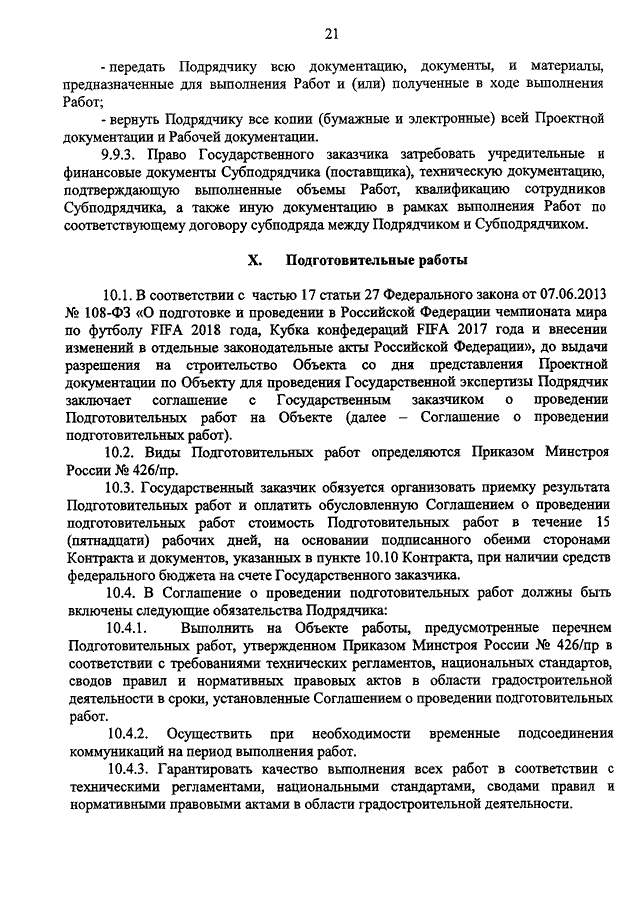 21

- передать Подрядчику всю документацию, документы, и материалы, предназначенные для выполнения Работ и (или) полученные в ходе выполнения Работ;

- вернуть Подрядчику все копии (бумажные и электронные) всей Проектной документации и Рабочей документации.

9.9.3. Право Государственного заказчика затребовать учредительные и финансовые документы Субподрядчика (поставщика), техническую документацию, подтверждающую выполненные объемы Работ, квалификацию сотрудников Субподрядчика, а также иную документацию в рамках выполнения Работ по соответствующему договору субподряда между Подрядчиком и Субподрядчиком.

X. Подготовительные работы

10.1. В соответствии с частью 17 статьи 27 Федерального закона от 07.06.2013 № 108-ФЗ «О подготовке и проведении в Российской Федерации чемпионата мира по футболу FIFA 2018 года, Кубка конфедераций FIFA 2017 года и внесении изменений в отдельные законодательные акты Российской Федерации», до выдачи разрешения на строительство Объекта со дня представления Проектной документации по Объекту для проведения Государственной экспертизы Подрядчик заключает соглашение с Государственным заказчиком о проведении Подготовительных работ на Объекте (далее – Соглашение о проведении подготовительных работ).

10.2. Виды Подготовительных работ определяются Приказом Минстроя России № 426/пр.

10.3. Государственный заказчик обязуется организовать приемку результата Подготовительных работ и оплатить обусловленную Соглашением о проведении подготовительных работ стоимость Подготовительных работ в течение 15 (пятнадцати) рабочих дней, на основании подписанного обеими сторонами Контракта и документов, указанных в пункте 10.10 Контракта, при наличии средств федерального бюджета на счете Государственного заказчика.

10.4. В Соглашение о проведении подготовительных работ должны быть включены следующие обязательства Подрядчика:

10.4.1. Выполнить на Объекте работы, предусмотренные перечнем Подготовительных работ, утвержденном Приказом Минстроя России № 426/пр в соответствии с требованиями технических регламентов, национальных стандартов, сводов правил и нормативных правовых актов в области градостроительной деятельности в сроки, установленные Соглашением о проведении подготовительных работ.

10.4.2. Осуществить при необходимости временные подсоединения коммуникаций на период выполнения работ.

10.4.3. Гарантировать качество выполнения всех работ в соответствии с техническими регламентами, национальными стандартами, сводами правил и нормативными правовыми актами в области градостроительной деятельности.